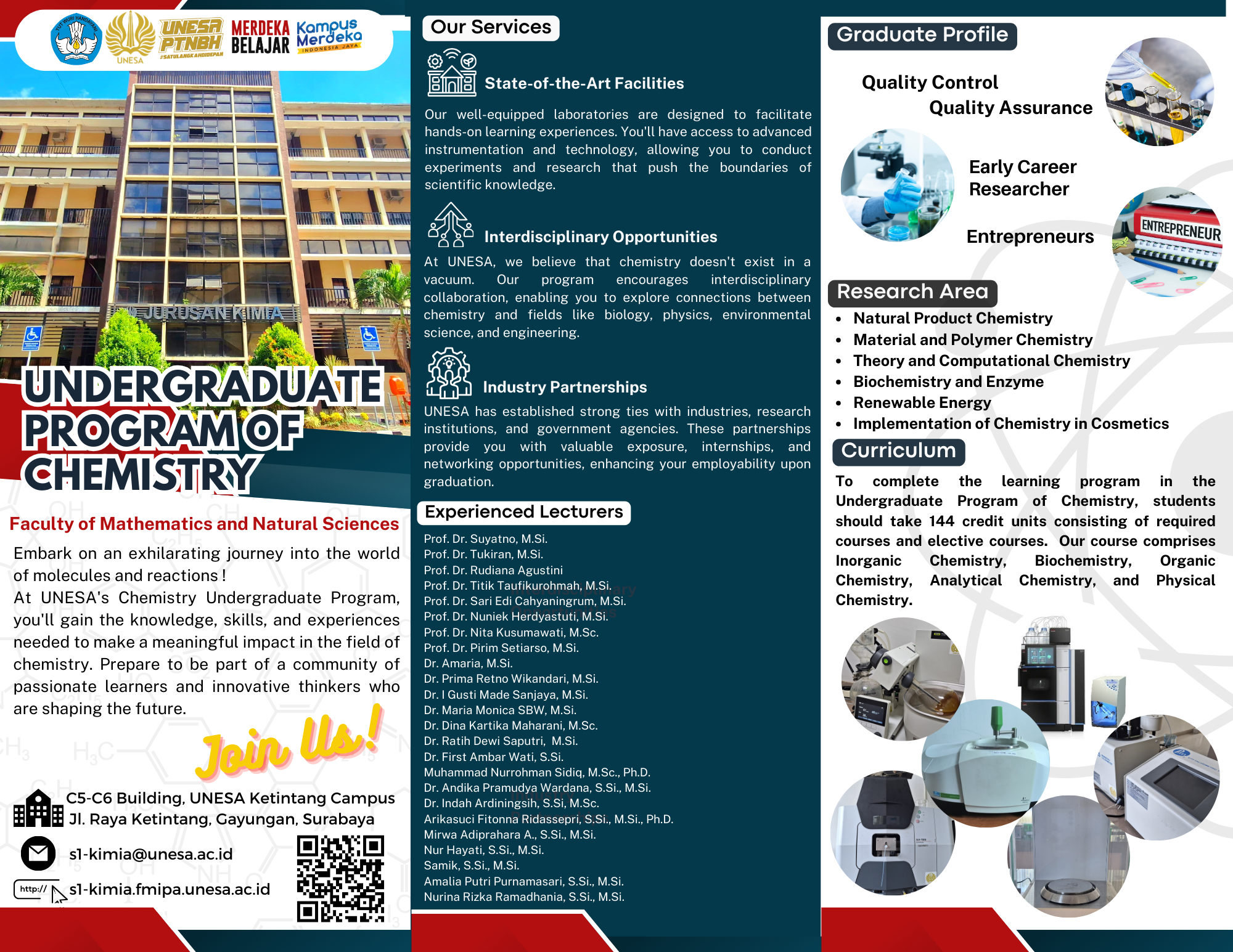 TUT WURI HANDAYANI UNESA UNESA PTNBH #SATULANGKAHDIDEPAN MERDEKA BELAJAR Kampus Merdeka INDONESIA JAYA

JURUSAN KIMIA

UNDERGRADUATE PROGRAM OF CHEMISTRY

Faculty of Mathematics and Natural Sciences

Embark on an exhilarating journey into the world of molecules and reactions !
At UNESA's Chemistry Undergraduate Program, you'll gain the knowledge, skills, and experiences needed to make a meaningful impact in the field of chemistry. Prepare to be part of a community of passionate learners and innovative thinkers who are shaping the future.

Join Us!

C5-C6 Building, UNESA Ketintang Campus
Jl. Raya Ketintang, Gayungan, Surabaya

s1-kimia@unesa.ac.id

http:// s1-kimia.fmipa.unesa.ac.id

Our Services

State-of-the-Art Facilities

Our well-equipped laboratories are designed to facilitate hands-on learning experiences. You'll have access to advanced instrumentation and technology, allowing you to conduct experiments and research that push the boundaries of scientific knowledge.

Interdisciplinary Opportunities

At UNESA, we believe that chemistry doesn't exist in a vacuum. Our program encourages interdisciplinary collaboration, enabling you to explore connections between chemistry and fields like biology, physics, environmental science, and engineering.

Industry Partnerships

UNESA has established strong ties with industries, research institutions, and government agencies. These partnerships provide you with valuable exposure, internships, and networking opportunities, enhancing your employability upon graduation.

Experienced Lecturers

Prof. Dr. Suyatno, M.Si.
Prof. Dr. Tukiran, M.Si.
Prof. Dr. Rudiana Agustini
Prof. Dr. Titik Taufikurohmah, M.Si.
Prof. Dr. Sari Edi Cahyaningrum, M.Si.
Prof. Dr. Nuniek Herdyastuti, M.Si.
Prof. Dr. Nita Kusumawati, M.Sc.
Prof. Dr. Pirim Setiarso, M.Si.
Dr. Amaria, M.Si.
Dr. Prima Retno Wikandari, M.Si.
Dr. I Gusti Made Sanjaya, M.Si.
Dr. Maria Monica SBW, M.Si.
Dr. Dina Kartika Maharani, M.Sc.
Dr. Ratih Dewi Saputri, M.Si.
Dr. First Ambar Wati, S.Si.
Muhammad Nurrohman Sidiq, M.Sc., Ph.D.
Dr. Andika Pramudya Wardana, S.Si., M.Si.
Dr. Indah Ardiningsih, S.Si, M.Sc.
Arikasuci Fitonna Ridassepri, S.Si., M.Si., Ph.D.
Mirwa Adiprahara A., S.Si., M.Si.
Nur Hayati, S.Si., M.Si.
Samik, S.Si., M.Si.
Amalia Putri Purnamasari, S.Si., M.Si.
Nurina Rizka Ramadhania, S.Si., M.Si.

Graduate Profile

Quality Control
Quality Assurance

Early Career Researcher

Entrepreneurs

ENTREPRENEUR

Research Area
• Natural Product Chemistry
• Material and Polymer Chemistry
• Theory and Computational Chemistry
• Biochemistry and Enzyme
• Renewable Energy
• Implementation of Chemistry in Cosmetics

Curriculum

To complete the learning program in the Undergraduate Program of Chemistry, students should take 144 credit units consisting of required courses and elective courses. Our course comprises Inorganic Chemistry, Biochemistry, Organic Chemistry, Analytical Chemistry, and Physical Chemistry.